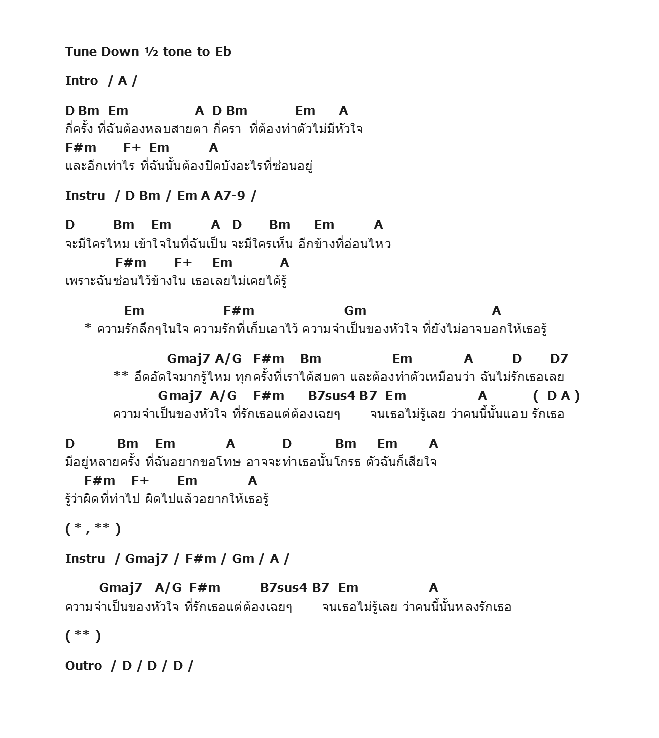 Tune Down ½ tone to Eb

Intro / A /

D Bm Em A D Bm Em A
กี่ครั้ง ที่ฉันต้องหลบสายตา กี่ครา ที่ต้องทำตัวไม่มีหัวใจ
F#m F+ Em A
และอีกเท่าไร ที่ฉันนั้นต้องปิดบังอะไรที่ซ่อนอยู่

Instru / D Bm / Em A A7-9 /

D Bm Em A D Bm Em A
จะมีใครไหม เข้าใจในที่ฉันเป็น จะมีใครเห็น อีกข้างที่อ่อนไหว
F#m F+ Em A
เพราะฉันซ่อนไว้ข้างใน เธอเลยไม่เคยได้รู้

Em F#m Gm A
* ความรักลึกๆในใจ ความรักที่เก็บเอาไว้ ความจำเป็นของหัวใจ ที่ยังไม่อาจบอกให้เธอรู้

Gmaj7 A/G F#m Bm Em A D D7
** อึดอัดใจมากรู้ไหม ทุกครั้งที่เราได้สบตา และต้องทำตัวเหมือนว่า ฉันไม่รักเธอเลย
Gmaj7 A/G F#m B7sus4 B7 Em A ( D A )
ความจำเป็นของหัวใจ ที่รักเธอแต่ต้องเฉยๆ จนเธอไม่รู้เลย ว่าคนนี้นั้นแอบ รักเธอ

D Bm Em A D Bm Em A
มีอยู่หลายครั้ง ที่ฉันอยากขอโทษ อาจจะทำเธอนั้นโกรธ ตัวฉันก็เสียใจ
F#m F+ Em A
รู้ว่าผิดที่ทำไป ผิดไปแล้วอยากให้เธอรู้

( * , ** )

Instru / Gmaj7 / F#m / Gm / A /

Gmaj7 A/G F#m B7sus4 B7 Em A
ความจำเป็นของหัวใจ ที่รักเธอแต่ต้องเฉยๆ จนเธอไม่รู้เลย ว่าคนนี้นั้นหลงรักเธอ

( ** )

Outro / D / D / D /